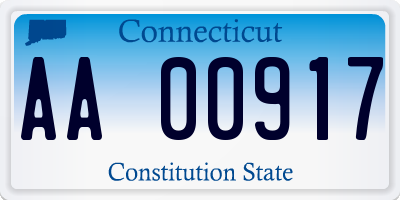 Connecticut

AA 00917

Constitution State